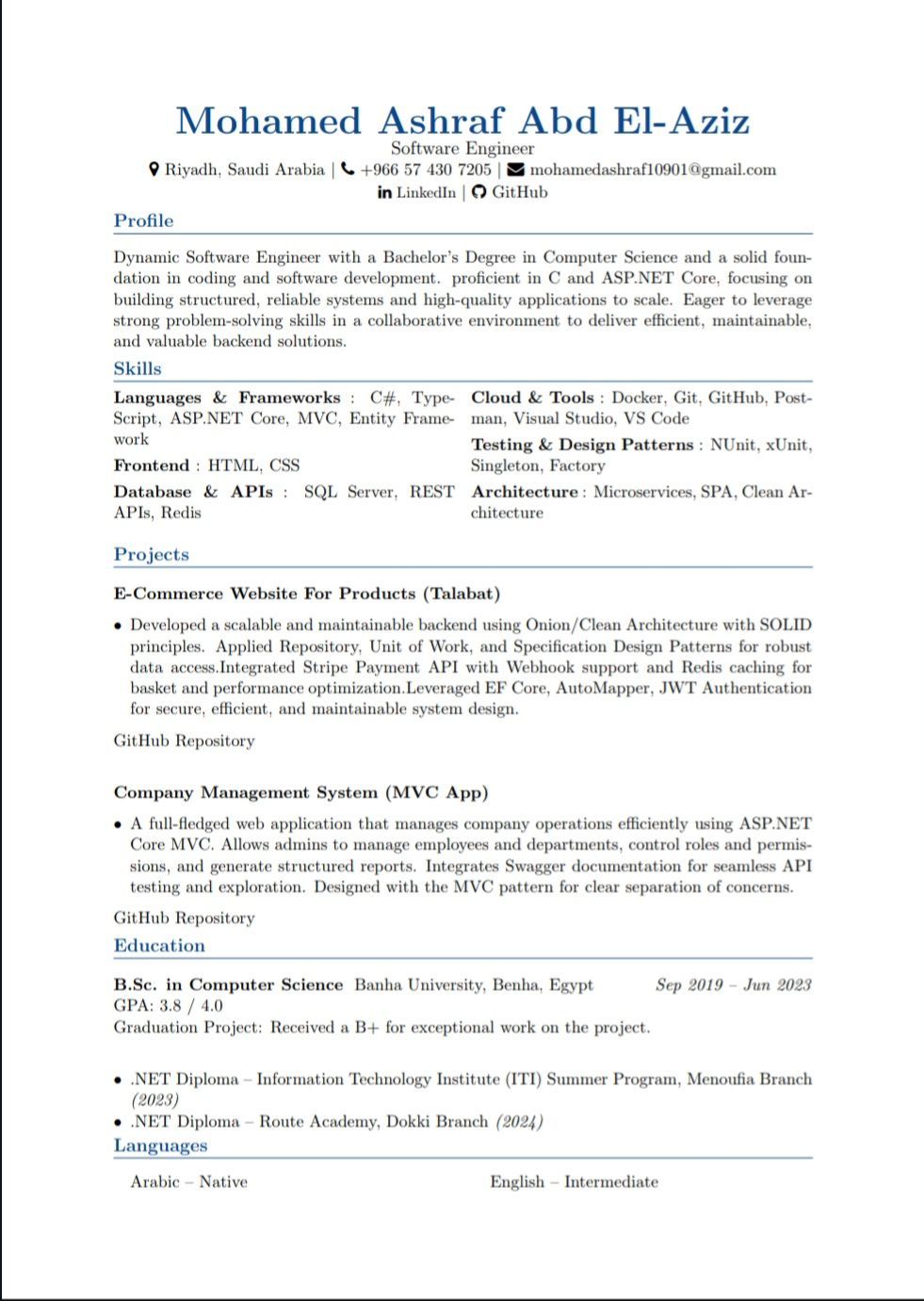 Mohamed Ashraf Abd El-Aziz
Software Engineer
Riyadh, Saudi Arabia | +966 57 430 7205 | mohamedashraf10901@gmail.com
LinkedIn | GitHub

Profile

Dynamic Software Engineer with a Bachelor's Degree in Computer Science and a solid foundation in coding and software development. proficient in C and ASP.NET Core, focusing on building structured, reliable systems and high-quality applications to scale. Eager to leverage strong problem-solving skills in a collaborative environment to deliver efficient, maintainable, and valuable backend solutions.

Skills

Languages & Frameworks : C#, TypeScript, ASP.NET Core, MVC, Entity Framework

Frontend : HTML, CSS

Database & APIs : SQL Server, REST APIs, Redis

Cloud & Tools : Docker, Git, GitHub, Postman, Visual Studio, VS Code

Testing & Design Patterns : NUnit, xUnit, Singleton, Factory

Architecture : Microservices, SPA, Clean Architecture

Projects

E-Commerce Website For Products (Talabat)

• Developed a scalable and maintainable backend using Onion/Clean Architecture with SOLID principles. Applied Repository, Unit of Work, and Specification Design Patterns for robust data access.Integrated Stripe Payment API with Webhook support and Redis caching for basket and performance optimization.Leveraged EF Core, AutoMapper, JWT Authentication for secure, efficient, and maintainable system design.

GitHub Repository

Company Management System (MVC App)

• A full-fledged web application that manages company operations efficiently using ASP.NET Core MVC. Allows admins to manage employees and departments, control roles and permissions, and generate structured reports. Integrates Swagger documentation for seamless API testing and exploration. Designed with the MVC pattern for clear separation of concerns.

GitHub Repository

Education

B.Sc. in Computer Science Banha University, Benha, Egypt Sep 2019 – Jun 2023
GPA: 3.8 / 4.0
Graduation Project: Received a B+ for exceptional work on the project.

• .NET Diploma – Information Technology Institute (ITI) Summer Program, Menoufia Branch (2023)
• .NET Diploma – Route Academy, Dokki Branch (2024)

Languages

Arabic – Native

English – Intermediate